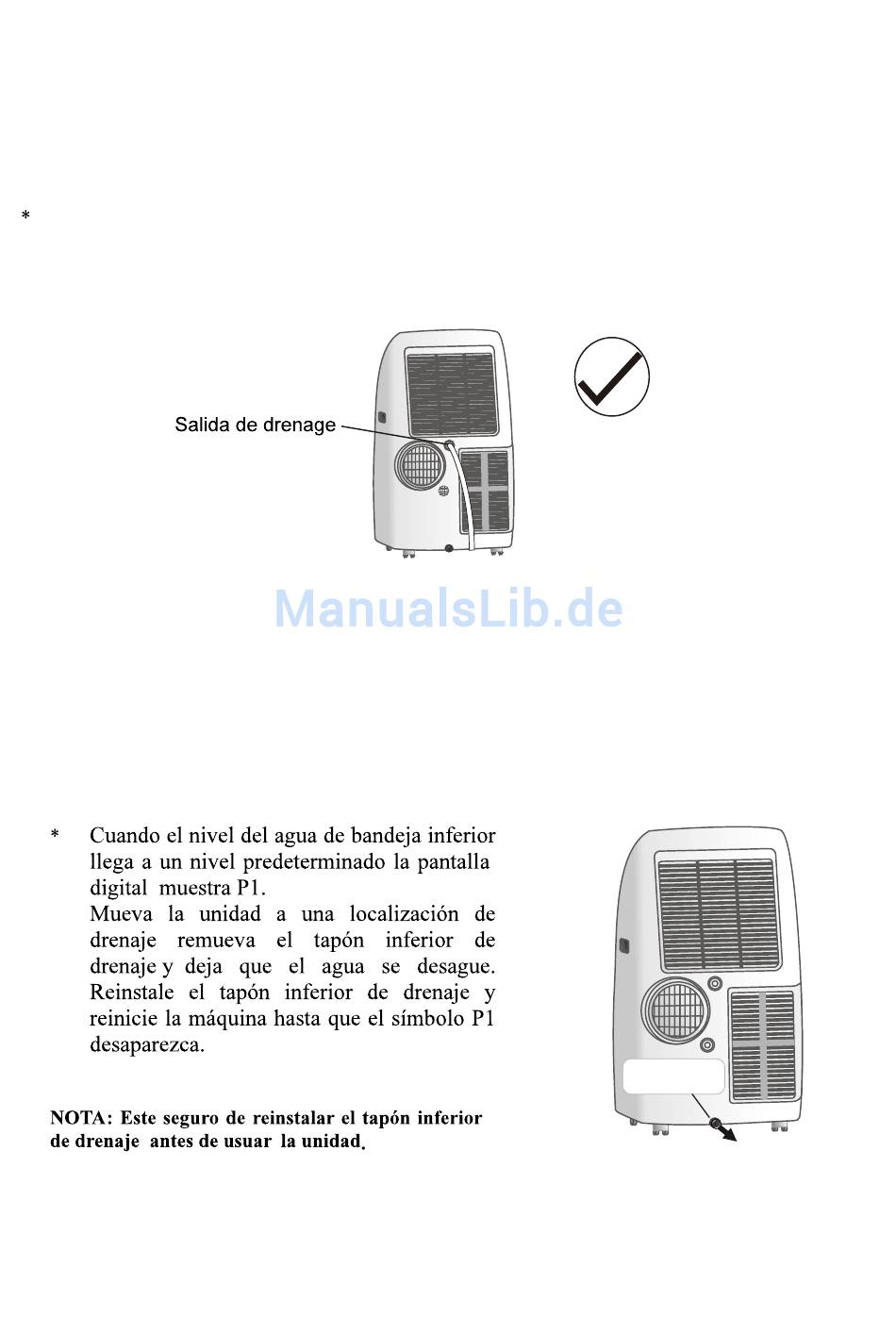 *

Salida de drenage

ManualsLib.de

* Cuando el nivel del agua de bandeja inferior llega a un nivel predeterminado la pantalla digital muestra P1.
Mueva la unidad a una localización de drenaje remueva el tapón inferior de drenaje y deja que el agua se desague. Reinstale el tapón inferior de drenaje y reinicie la máquina hasta que el símbolo P1 desaparezca.

NOTA: Este seguro de reinstalar el tapón inferior de drenaje antes de usuar la unidad.